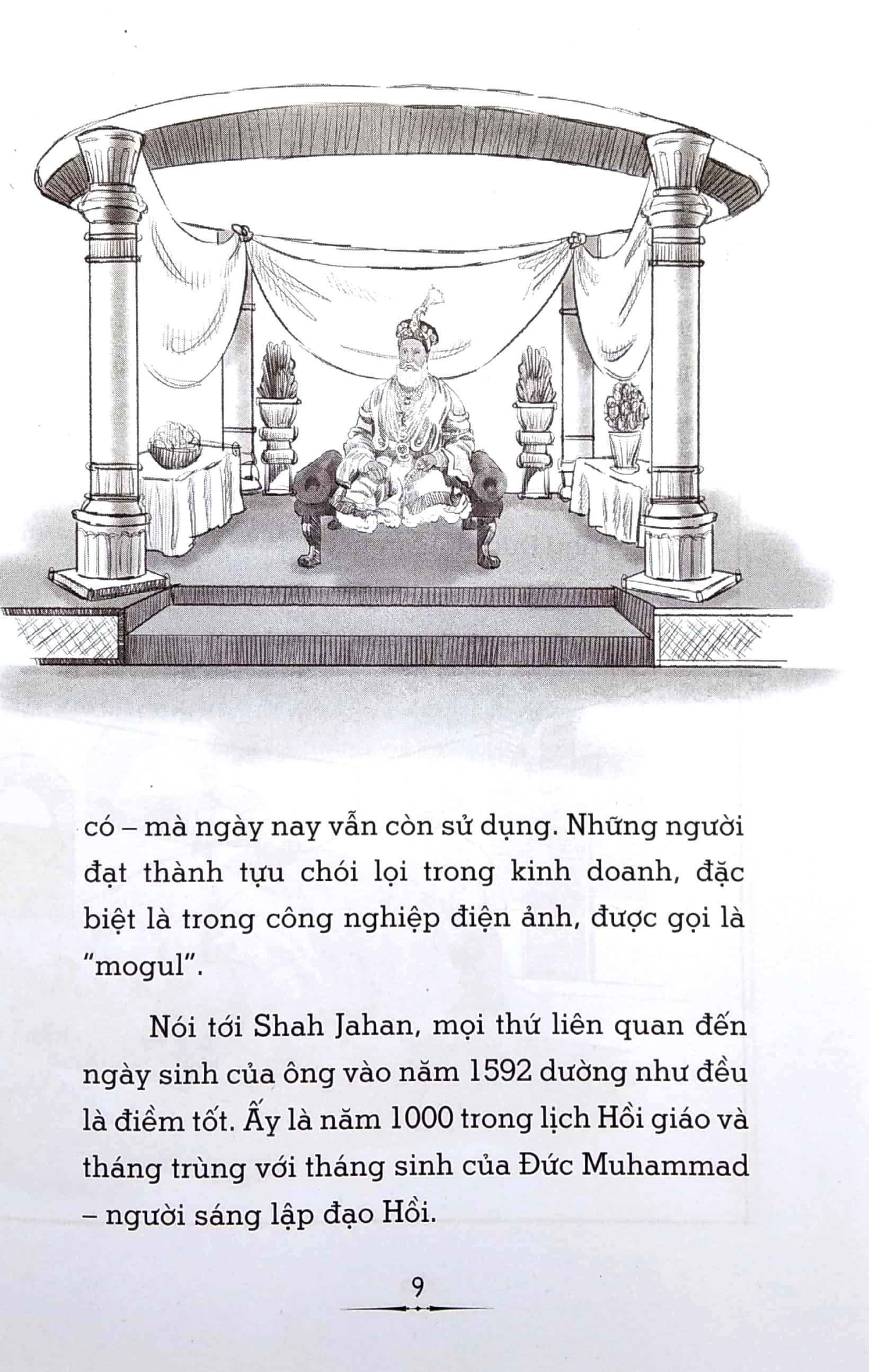 có – mà ngày nay vẫn còn sử dụng. Những người đạt thành tựu chói lọi trong kinh doanh, đặc biệt là trong công nghiệp điện ảnh, được gọi là "mogul".

Nói tới Shah Jahan, mọi thứ liên quan đến ngày sinh của ông vào năm 1592 dường như đều là điềm tốt. Ấy là năm 1000 trong lịch Hồi giáo và tháng trùng với tháng sinh của Đức Muhammad – người sáng lập đạo Hồi.

9